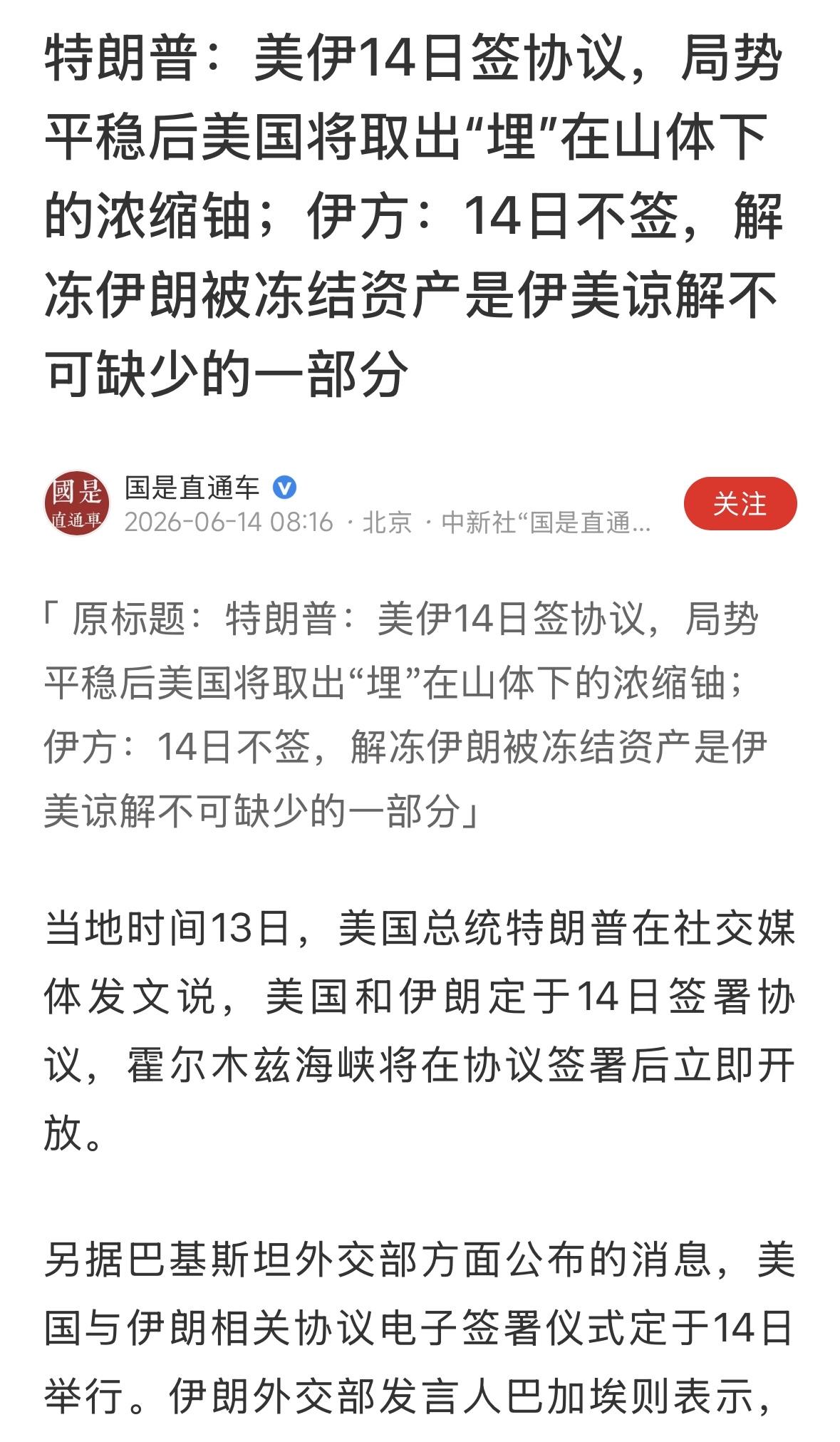 特朗普：美伊14日签协议，局势平稳后美国将取出“埋”在山体下的浓缩铀；伊方：14日不签，解冻伊朗被冻结资产是伊美谅解不可缺少的一部分

國是
直通車

国是直通车

2026-06-14 08:16 · 北京 · 中新社“国是直通...

关注

「原标题：特朗普：美伊14日签协议，局势平稳后美国将取出“埋”在山体下的浓缩铀；伊方：14日不签，解冻伊朗被冻结资产是伊美谅解不可缺少的一部分」

当地时间13日，美国总统特朗普在社交媒体发文说，美国和伊朗定于14日签署协议，霍尔木兹海峡将在协议签署后立即开放。

另据巴基斯坦外交部方面公布的消息，美国与伊朗相关协议电子签署仪式定于14日举行。伊朗外交部发言人巴加埃则表示，